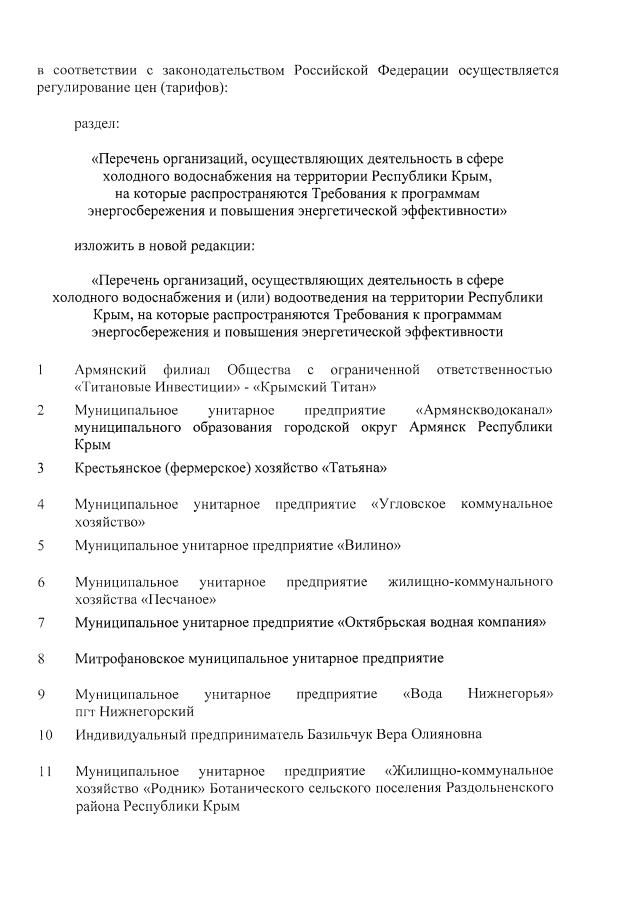 в соответствии с законодательством Российской Федерации осуществляется регулирование цен (тарифов):

раздел:

«Перечень организаций, осуществляющих деятельность в сфере холодного водоснабжения на территории Республики Крым, на которые распространяются Требования к программам энергосбережения и повышения энергетической эффективности»

изложить в новой редакции:

«Перечень организаций, осуществляющих деятельность в сфере холодного водоснабжения и (или) водоотведения на территории Республики Крым, на которые распространяются Требования к программам энергосбережения и повышения энергетической эффективности

1 Армянский филиал Общества с ограниченной ответственностью «Титановые Инвестиции» - «Крымский Титан»

2 Муниципальное унитарное предприятие «Армянскводоканал» муниципального образования городской округ Армянск Республики Крым

3 Крестьянское (фермерское) хозяйство «Татьяна»

4 Муниципальное унитарное предприятие «Угловское коммунальное хозяйство»

5 Муниципальное унитарное предприятие «Вилино»

6 Муниципальное унитарное предприятие жилищно-коммунального хозяйства «Песчаное»

7 Муниципальное унитарное предприятие «Октябрьская водная компания»

8 Митрофановское муниципальное унитарное предприятие

9 Муниципальное унитарное предприятие «Вода Нижнегорья» пгт Нижнегорский

10 Индивидуальный предприниматель Базильчук Вера Олияновна

11 Муниципальное унитарное предприятие «Жилищно-коммунальное хозяйство «Родник» Ботанического сельского поселения Раздольненского района Республики Крым